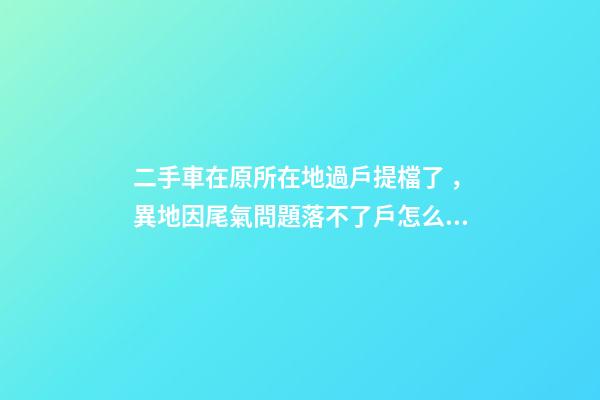 二手車在原所在地過戶提檔了，異地因尾氣問題落不了戶怎么...